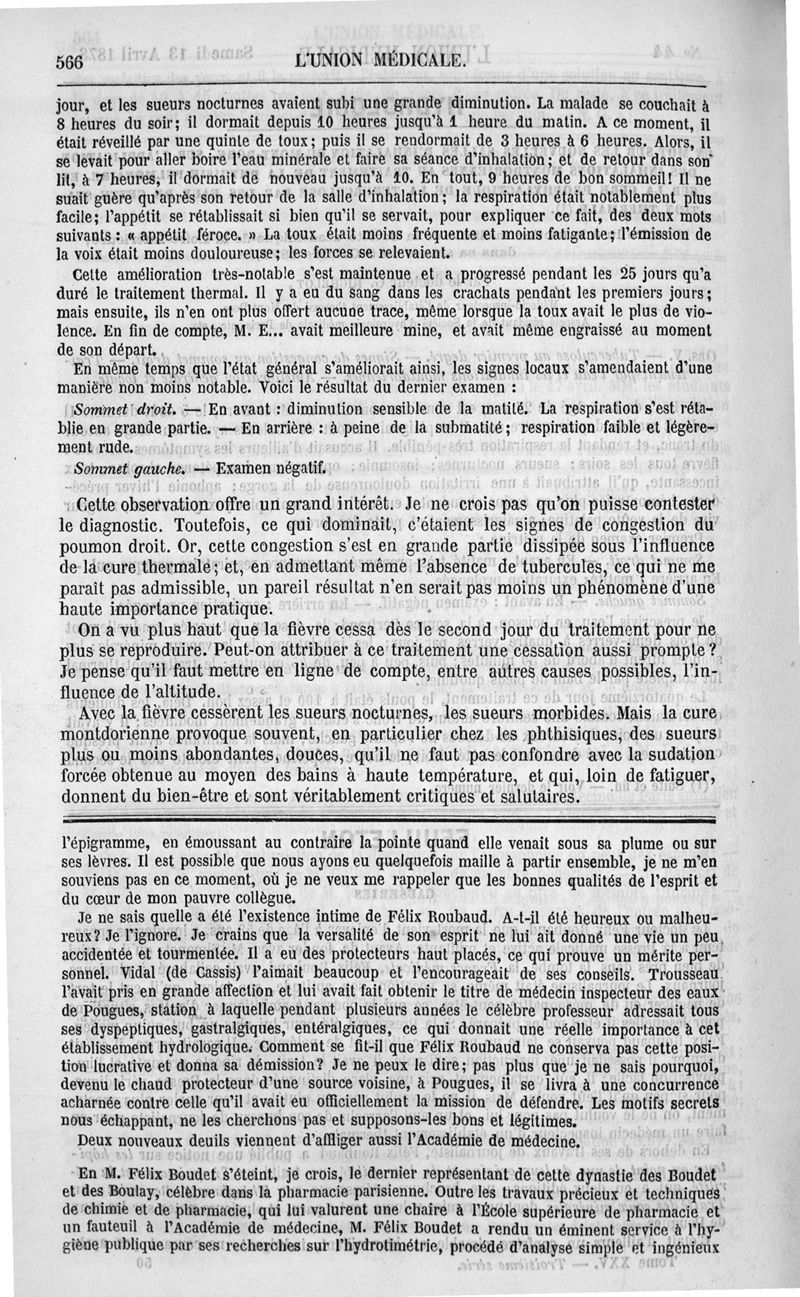 566 L'UNION MÉDICALE.

jour, et les sueurs nocturnes avaient subi une grande diminution. La malade se couchait à 8 heures du soir; il dormait depuis 10 heures jusqu'à 1 heure du matin. A ce moment, il était réveillé par une quinte de toux; puis il se rendormait de 3 heures à 6 heures. Alors, il se levait pour aller boire l'eau minérale et faire sa séance d'inhalation; et de retour dans son lit, à 7 heures, il dormait de nouveau jusqu'à 10. En tout, 9 heures de bon sommeil! Il ne suait guère qu'après son retour de la salle d'inhalation; la respiration était notablement plus facile; l'appétit se rétablissait si bien qu'il se servait, pour expliquer ce fait, des deux mots suivants : « appétit féroce. » La toux était moins fréquente et moins fatigante; l'émission de la voix était moins douloureuse; les forces se relevaient.

Cette amélioration très-notable s'est maintenue et a progressé pendant les 25 jours qu'a duré le traitement thermal. Il y a eu du sang dans les crachats pendant les premiers jours; mais ensuite, ils n'en ont plus offert aucune trace, même lorsque la toux avait le plus de violence. En fin de compte, M. E... avait meilleure mine, et avait même engraissé au moment de son départ.

En même temps que l'état général s'améliorait ainsi, les signes locaux s'amendaient d'une manière non moins notable. Voici le résultat du dernier examen :

Sommet droit. — En avant : diminution sensible de la matité. La respiration s'est rétablie en grande partie. — En arrière : à peine de la submatité; respiration faible et légèrement rude.

Sommet gauche. — Examen négatif.

Cette observation offre un grand intérêt. Je ne crois pas qu'on puisse contester le diagnostic. Toutefois, ce qui dominait, c'étaient les signes de congestion du poumon droit. Or, cette congestion s'est en grande partie dissipée sous l'influence de la cure thermale; et, en admettant même l'absence de tubercules, ce qui ne me paraît pas admissible, un pareil résultat n'en serait pas moins un phénomène d'une haute importance pratique.

On a vu plus haut que la fièvre cessa dès le second jour du traitement pour ne plus se reproduire. Peut-on attribuer à ce traitement une cessation aussi prompte? Je pense qu'il faut mettre en ligne de compte, entre autres causes possibles, l'influence de l'altitude.

Avec la fièvre cessèrent les sueurs nocturnes, les sueurs morbides. Mais la cure montdorienne provoque souvent, en particulier chez les phthisiques, des sueurs plus ou moins abondantes, douces, qu'il ne faut pas confondre avec la sudation forcée obtenue au moyen des bains à haute température, et qui, loin de fatiguer, donnent du bien-être et sont véritablement critiques et salutaires.

l'épigramme, en émoussant au contraire la pointe quand elle venait sous sa plume ou sur ses lèvres. Il est possible que nous ayons eu quelquefois maille à partir ensemble, je ne m'en souviens pas en ce moment, où je ne veux me rappeler que les bonnes qualités de l'esprit et du cœur de mon pauvre collègue.

Je ne sais quelle a été l'existence intime de Félix Roubaud. A-t-il été heureux ou malheureux? Je l'ignore. Je crains que la versalité de son esprit ne lui ait donné une vie un peu accidentée et tourmentée. Il a eu des protecteurs haut placés, ce qui prouve un mérite personnel. Vidal (de Cassis) l'aimait beaucoup et l'encourageait de ses conseils. Trousseau l'avait pris en grande affection et lui avait fait obtenir le titre de médecin inspecteur des eaux de Pougues, station à laquelle pendant plusieurs années le célèbre professeur adressait tous ses dyspeptiques, gastralgiques, entéralgiques, ce qui donnait une réelle importance à cet établissement hydrologique. Comment se fit-il que Félix Roubaud ne conserva pas cette position lucrative et donna sa démission? Je ne peux le dire; pas plus que je ne sais pourquoi, devenu le chaud protecteur d'une source voisine, à Pougues, il se livra à une concurrence acharnée contre celle qu'il avait eu officiellement la mission de défendre. Les motifs secrets nous échappant, ne les cherchons pas et supposons-les bons et légitimes.

Deux nouveaux deuils viennent d'affliger aussi l'Académie de médecine.

En M. Félix Boudet s'éteint, je crois, le dernier représentant de cette dynastie des Boudet et des Boulay, célèbre dans la pharmacie parisienne. Outre les travaux précieux et techniques de chimie et de pharmacie, qui lui valurent une chaire à l'École supérieure de pharmacie et un fauteuil à l'Académie de médecine, M. Félix Boudet a rendu un éminent service à l'hygiène publique par ses recherches sur l'hydrotimétrie, procédé d'analyse simple et ingénieux